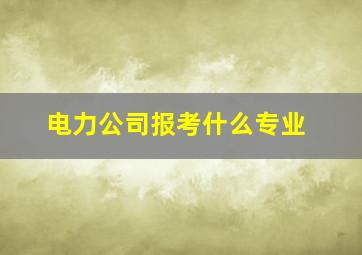 电力公司报考什么专业